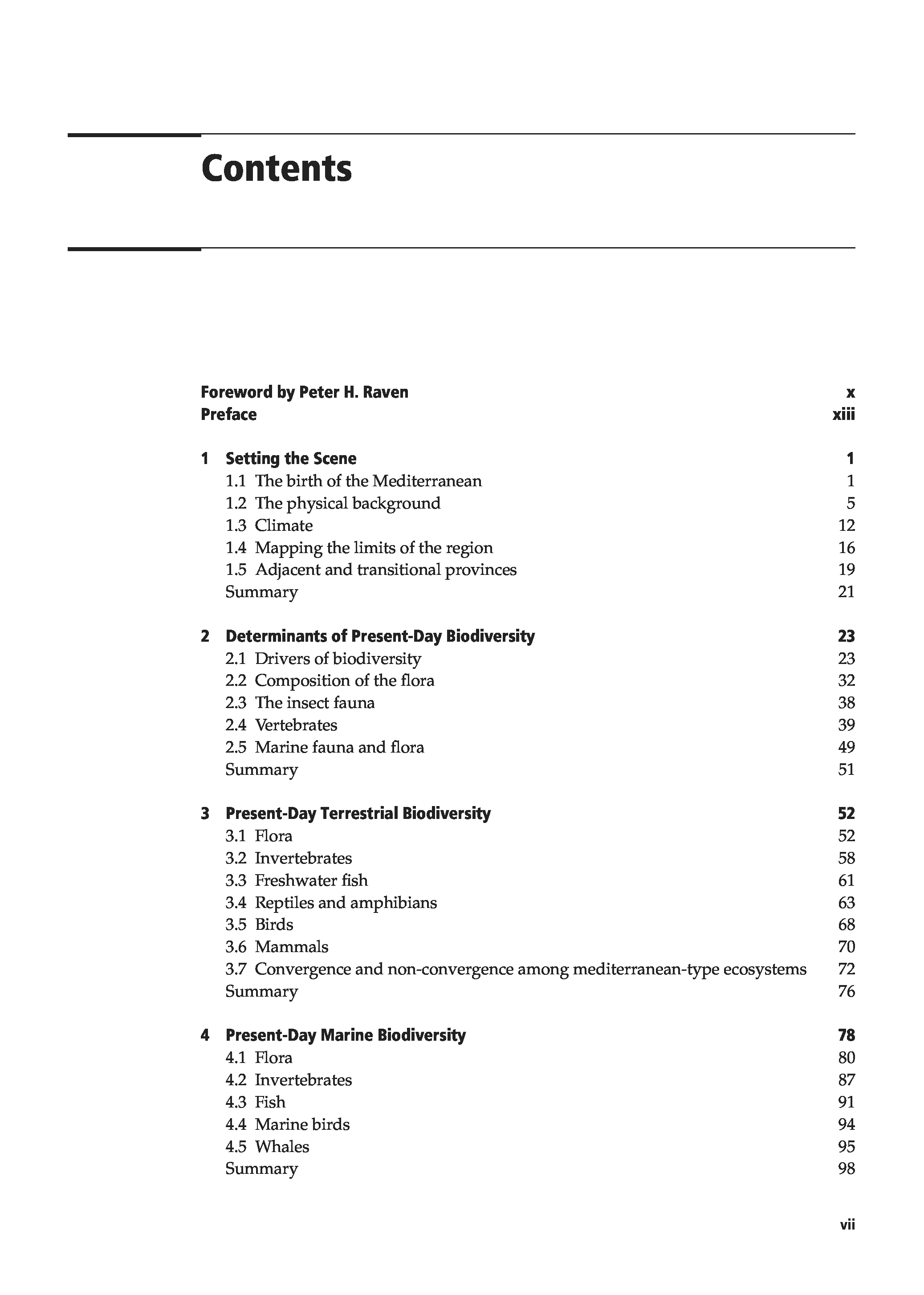 Contents

Foreword by Peter H. Raven x
Preface xiii

1 Setting the Scene 1
1.1 The birth of the Mediterranean 1
1.2 The physical background 5
1.3 Climate 12
1.4 Mapping the limits of the region 16
1.5 Adjacent and transitional provinces 19
Summary 21

2 Determinants of Present-Day Biodiversity 23
2.1 Drivers of biodiversity 23
2.2 Composition of the flora 32
2.3 The insect fauna 38
2.4 Vertebrates 39
2.5 Marine fauna and flora 49
Summary 51

3 Present-Day Terrestrial Biodiversity 52
3.1 Flora 52
3.2 Invertebrates 58
3.3 Freshwater fish 61
3.4 Reptiles and amphibians 63
3.5 Birds 68
3.6 Mammals 70
3.7 Convergence and non-convergence among mediterranean-type ecosystems 72
Summary 76

4 Present-Day Marine Biodiversity 78
4.1 Flora 80
4.2 Invertebrates 87
4.3 Fish 91
4.4 Marine birds 94
4.5 Whales 95
Summary 98

vii